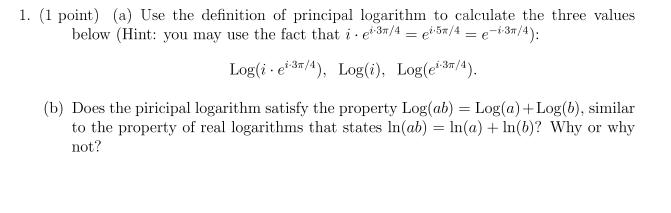 1. (1 point) (a) Use the definition of principal logarithm to calculate the three values below (Hint: you may use the fact that $i \cdot e^{i \cdot 3\pi/4} = e^{i \cdot 5\pi/4} = e^{-i \cdot 3\pi/4}$):

$\text{Log}(i \cdot e^{i \cdot 3\pi/4})$, $\text{Log}(i)$, $\text{Log}(e^{i \cdot 3\pi/4})$.

(b) Does the piricipal logarithm satisfy the property $\text{Log}(ab) = \text{Log}(a) + \text{Log}(b)$, similar to the property of real logarithms that states $\ln(ab) = \ln(a) + \ln(b)$? Why or why not?